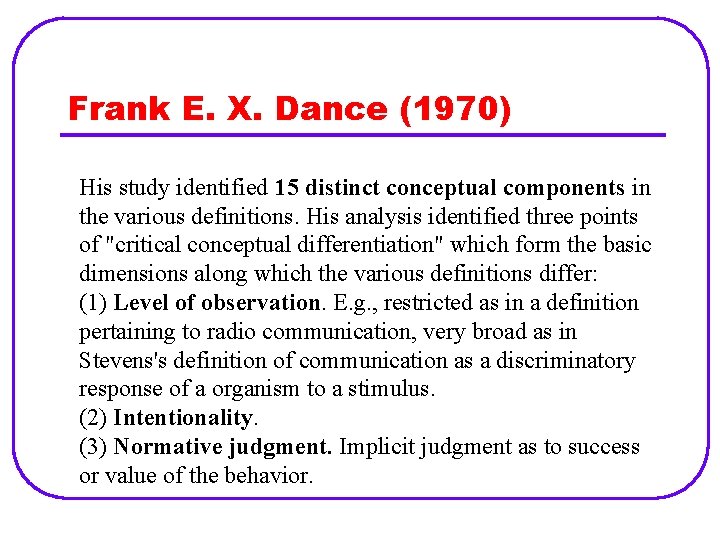 Frank E. X. Dance (1970)

His study identified 15 distinct conceptual components in the various definitions. His analysis identified three points of "critical conceptual differentiation" which form the basic dimensions along which the various definitions differ:
(1) Level of observation. E.g., restricted as in a definition pertaining to radio communication, very broad as in Stevens's definition of communication as a discriminatory response of a organism to a stimulus.
(2) Intentionality.
(3) Normative judgment. Implicit judgment as to success or value of the behavior.